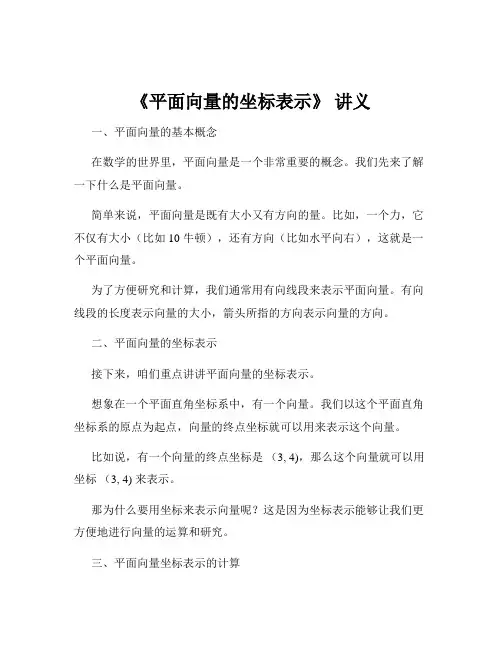 《平面向量的坐标表示》 讲义

一、平面向量的基本概念

在数学的世界里，平面向量是一个非常重要的概念。我们先来了解一下什么是平面向量。

简单来说，平面向量是既有大小又有方向的量。比如，一个力，它不仅有大小（比如 10 牛顿），还有方向（比如水平向右），这就是一个平面向量。

为了方便研究和计算，我们通常用有向线段来表示平面向量。有向线段的长度表示向量的大小，箭头所指的方向表示向量的方向。

二、平面向量的坐标表示

接下来，咱们重点讲讲平面向量的坐标表示。

想象在一个平面直角坐标系中，有一个向量。我们以这个平面直角坐标系的原点为起点，向量的终点坐标就可以用来表示这个向量。

比如说，有一个向量的终点坐标是 (3, 4)，那么这个向量就可以用坐标 (3, 4) 来表示。

那为什么要用坐标来表示向量呢？这是因为坐标表示能够让我们更方便地进行向量的运算和研究。

三、平面向量坐标表示的计算